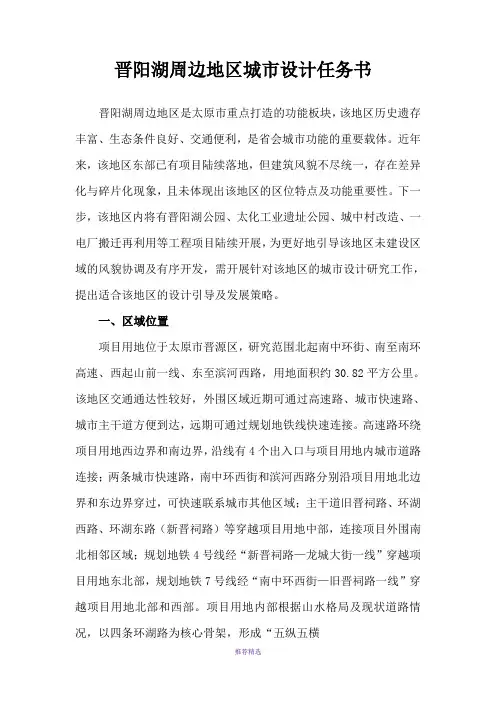 晋阳湖周边地区城市设计任务书

晋阳湖周边地区是太原市重点打造的功能板块，该地区历史遗存丰富、生态条件良好、交通便利，是省会城市功能的重要载体。近年来，该地区东部已有项目陆续落地，但建筑风貌不尽统一，存在差异化与碎片化现象，且未体现出该地区的区位特点及功能重要性。下一步，该地区内将有晋阳湖公园、太化工业遗址公园、城中村改造、一电厂搬迁再利用等工程项目陆续开展，为更好地引导该地区未建设区域的风貌协调及有序开发，需开展针对该地区的城市设计研究工作，提出适合该地区的设计引导及发展策略。

一、区域位置

项目用地位于太原市晋源区，研究范围北起南中环街、南至南环高速、西起山前一线、东至滨河西路，用地面积约 30.82 平方公里。该地区交通通达性较好，外围区域近期可通过高速路、城市快速路、城市主干道方便到达，远期可通过规划地铁线快速连接。高速路环绕项目用地西边界和南边界，沿线有 4 个出入口与项目用地内城市道路连接；两条城市快速路，南中环西街和滨河西路分别沿项目用地北边界和东边界穿过，可快速联系城市其他区域；主干道旧晋祠路、环湖西路、环湖东路（新晋祠路）等穿越项目用地中部，连接项目外围南北相邻区域；规划地铁 4 号线经“新晋祠路—龙城大街一线”穿越项目用地东北部，规划地铁 7 号线经“南中环西街—旧晋祠路一线”穿越项目用地北部和西部。项目用地内部根据山水格局及现状道路情况，以四条环湖路为核心骨架，形成“五纵五横

推荐精选